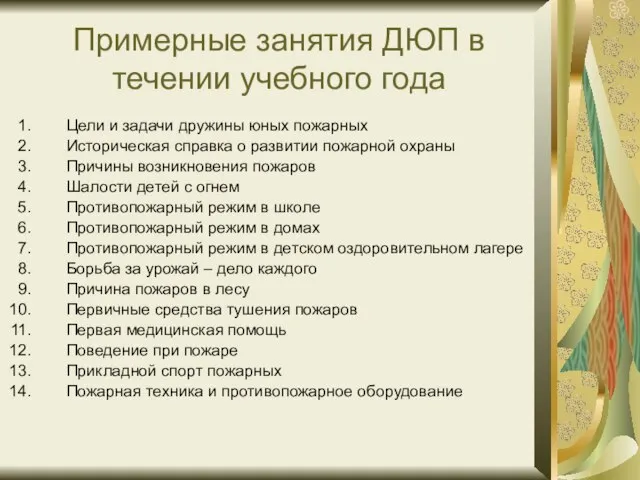 Примерные занятия ДЮП в течении учебного года

1. Цели и задачи дружины юных пожарных
2. Историческая справка о развитии пожарной охраны
3. Причины возникновения пожаров
4. Шалости детей с огнем
5. Противопожарный режим в школе
6. Противопожарный режим в домах
7. Противопожарный режим в детском оздоровительном лагере
8. Борьба за урожай – дело каждого
9. Причина пожаров в лесу
10. Первичные средства тушения пожаров
11. Первая медицинская помощь
12. Поведение при пожаре
13. Прикладной спорт пожарных
14. Пожарная техника и противопожарное оборудование